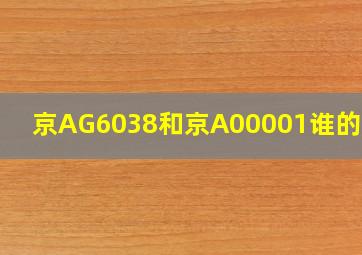 京AG6038和京A00001谁的